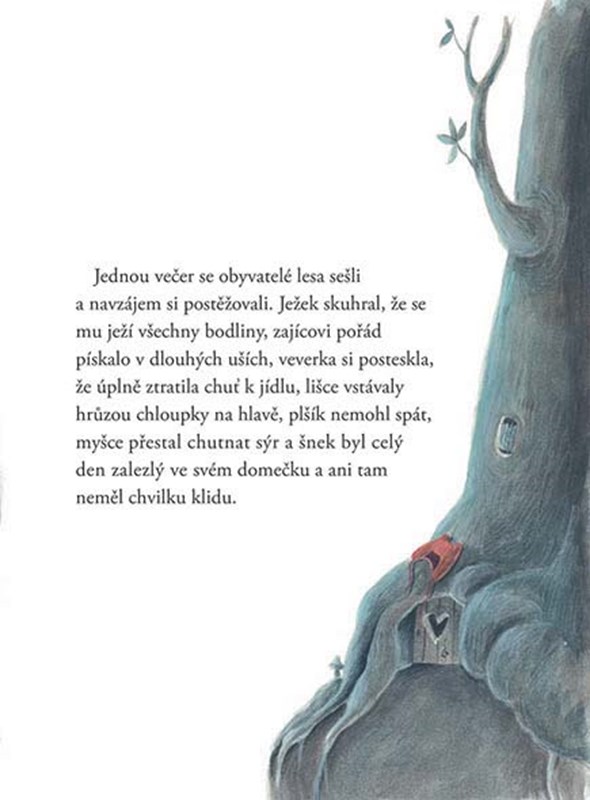 Jednou večer se obyvatelé lesa sešli a navzájem si postěžovali. Ježek skuhral, že se mu ježí všechny bodliny, zajícovi pořád pískalo v dlouhých uších, veverka si posteskla, že úplně ztratila chuť k jídlu, lišce vstávaly hrůzou chloupky na hlavě, plšík nemohl spát, myšce přestal chutnat sýr a šnek byl celý den zalezlý ve svém domečku a ani tam neměl chvilku klidu.